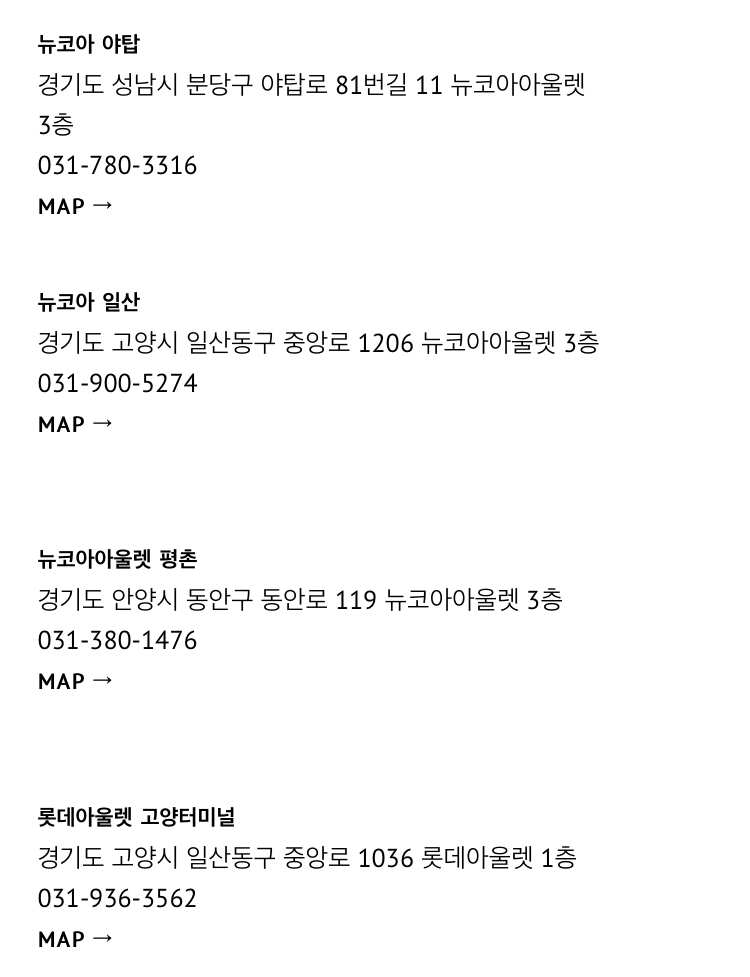 뉴코아 야탑

경기도 성남시 분당구 야탑로 81번길 11 뉴코아아울렛 3층

031-780-3316

MAP →

뉴코아 일산

경기도 고양시 일산동구 중앙로 1206 뉴코아아울렛 3층

031-900-5274

MAP →

뉴코아아울렛 평촌

경기도 안양시 동안구 동안로 119 뉴코아아울렛 3층

031-380-1476

MAP →

롯데아울렛 고양터미널

경기도 고양시 일산동구 중앙로 1036 롯데아울렛 1층

031-936-3562

MAP →